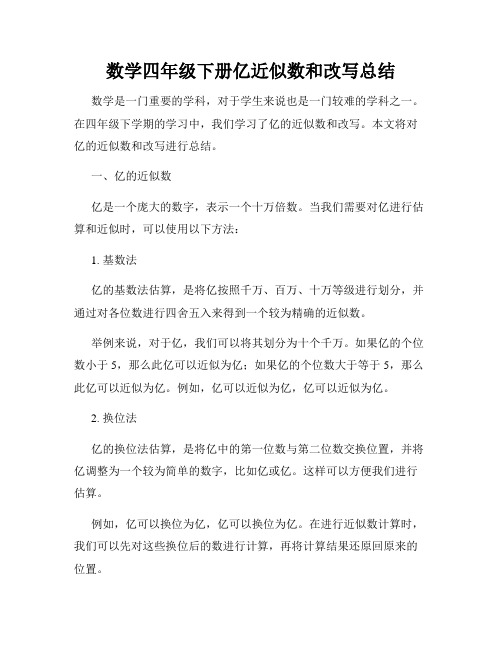 数学四年级下册亿近似数和改写总结

数学是一门重要的学科，对于学生来说也是一门较难的学科之一。在四年级下学期的学习中，我们学习了亿的近似数和改写。本文将对亿的近似数和改写进行总结。

一、亿的近似数

亿是一个庞大的数字，表示一个十万倍数。当我们需要对亿进行估算和近似时，可以使用以下方法：

1. 基数法

亿的基数法估算，是将亿按照千万、百万、十万等级进行划分，并通过对各位数进行四舍五入来得到一个较为精确的近似数。

举例来说，对于亿，我们可以将其划分为十个千万。如果亿的个位数小于 5，那么此亿可以近似为亿；如果亿的个位数大于等于 5，那么此亿可以近似为亿。例如，亿可以近似为亿，亿可以近似为亿。

2. 换位法

亿的换位法估算，是将亿中的第一位数与第二位数交换位置，并将亿调整为一个较为简单的数字，比如亿或亿。这样可以方便我们进行估算。

例如，亿可以换位为亿，亿可以换位为亿。在进行近似数计算时，我们可以先对这些换位后的数进行计算，再将计算结果还原回原来的位置。